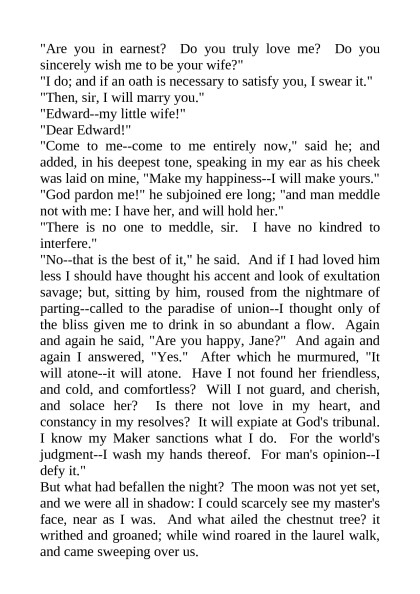 "Are you in earnest?  Do you truly love me?  Do you sincerely wish me to be your wife?"

"I do; and if an oath is necessary to satisfy you, I swear it."

"Then, sir, I will marry you."

"Edward--my little wife!"

"Dear Edward!"

"Come to me--come to me entirely now," said he; and added, in his deepest tone, speaking in my ear as his cheek was laid on mine, "Make my happiness--I will make yours."

"God pardon me!" he subjoined ere long; "and man meddle not with me: I have her, and will hold her."

"There is no one to meddle, sir.  I have no kindred to interfere."

"No--that is the best of it," he said.  And if I had loved him less I should have thought his accent and look of exultation savage; but, sitting by him, roused from the nightmare of parting--called to the paradise of union--I thought only of the bliss given me to drink in so abundant a flow.  Again and again he said, "Are you happy, Jane?"  And again and again I answered, "Yes."  After which he murmured, "It will atone--it will atone.  Have I not found her friendless, and cold, and comfortless?  Will I not guard, and cherish, and solace her?  Is there not love in my heart, and constancy in my resolves?  It will expiate at God's tribunal.  I know my Maker sanctions what I do.  For the world's judgment--I wash my hands thereof.  For man's opinion--I defy it."

But what had befallen the night?  The moon was not yet set, and we were all in shadow: I could scarcely see my master's face, near as I was.  And what ailed the chestnut tree? it writhed and groaned; while wind roared in the laurel walk, and came sweeping over us.